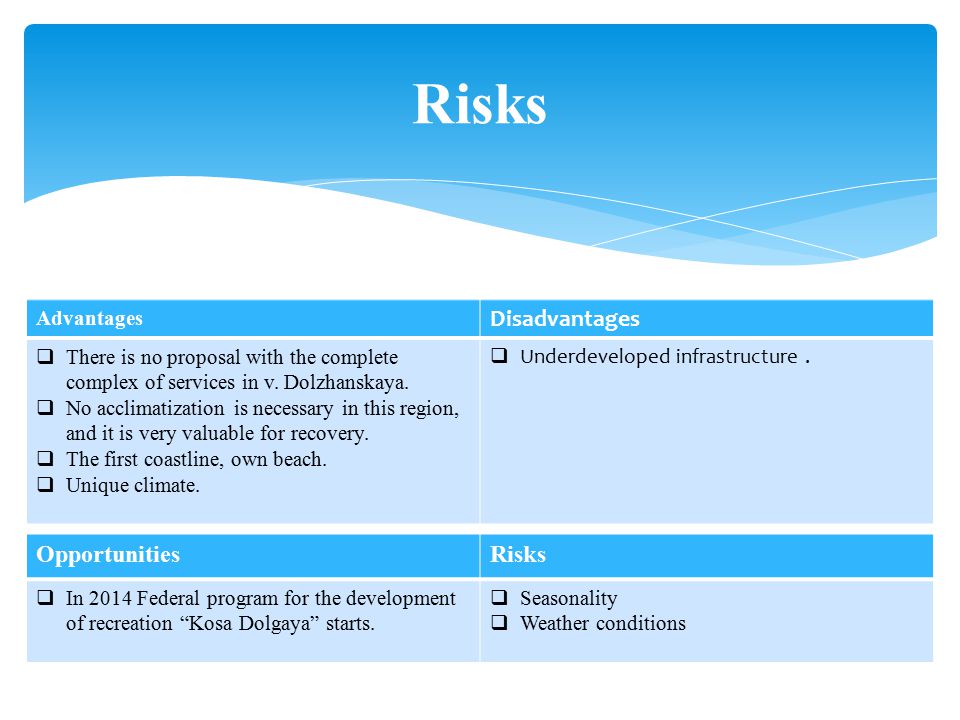 Risks

| Advantages | Disadvantages |
|---|---|
| ❑ There is no proposal with the complete complex of services in v. Dolzhanskaya. ❑ No acclimatization is necessary in this region, and it is very valuable for recovery. ❑ The first coastline, own beach. ❑ Unique climate. | ❑ Underdeveloped infrastructure . |

| Opportunities | Risks |
|---|---|
| ❑ In 2014 Federal program for the development of recreation “Kosa Dolgaya” starts. | ❑ Seasonality ❑ Weather conditions |